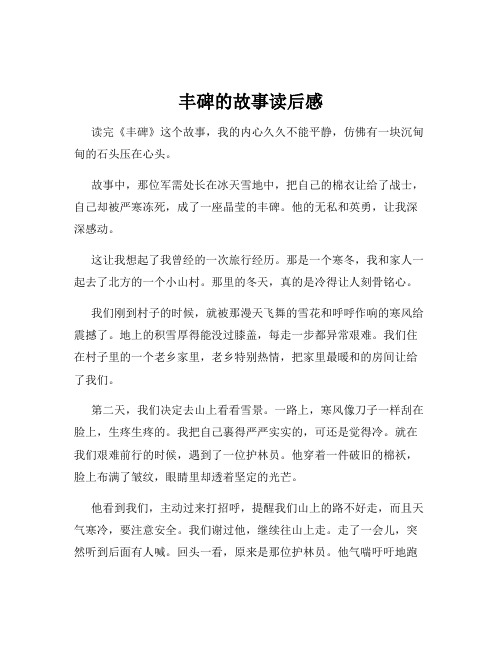 丰碑的故事读后感

读完《丰碑》这个故事，我的内心久久不能平静，仿佛有一块沉甸甸的石头压在心头。

故事中，那位军需处长在冰天雪地中，把自己的棉衣让给了战士，自己却被严寒冻死，成了一座晶莹的丰碑。他的无私和英勇，让我深深感动。

这让我想起了我曾经的一次旅行经历。那是一个寒冬，我和家人一起去了北方的一个小山村。那里的冬天，真的是冷得让人刻骨铭心。

我们刚到村子的时候，就被那漫天飞舞的雪花和呼呼作响的寒风给震撼了。地上的积雪厚得能没过膝盖，每走一步都异常艰难。我们住在村子里的一个老乡家里，老乡特别热情，把家里最暖和的房间让给了我们。

第二天，我们决定去山上看看雪景。一路上，寒风像刀子一样刮在脸上，生疼生疼的。我把自己裹得严严实实的，可还是觉得冷。就在我们艰难前行的时候，遇到了一位护林员。他穿着一件破旧的棉袄，脸上布满了皱纹，眼睛里却透着坚定的光芒。

他看到我们，主动过来打招呼，提醒我们山上的路不好走，而且天气寒冷，要注意安全。我们谢过他，继续往山上走。走了一会儿，突然听到后面有人喊。回头一看，原来是那位护林员。他气喘吁吁地跑